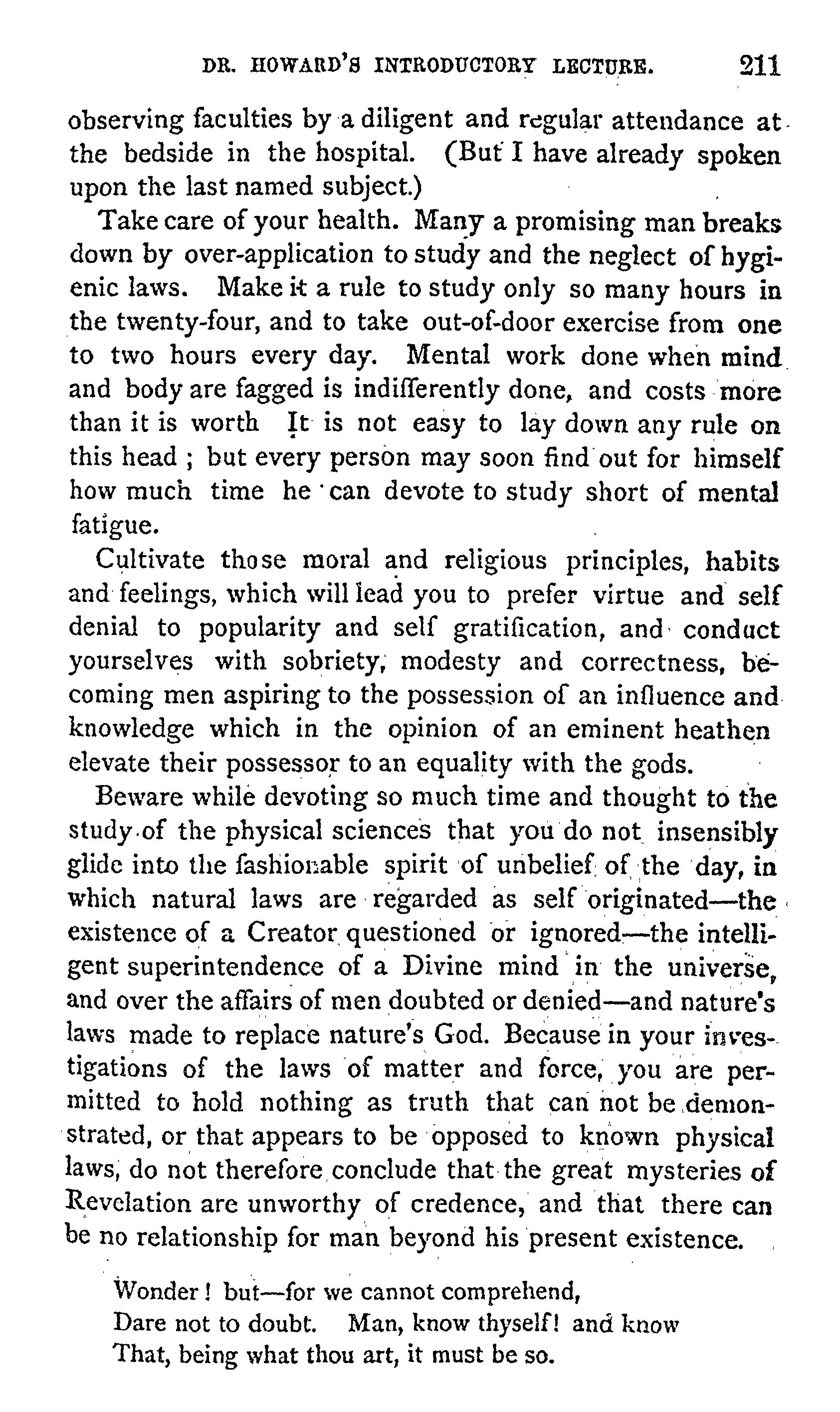 DR. HOWARD'S INTRODUCTORY LECTURE. 211

observing faculties by a diligent and regular attendance at the bedside in the hospital. (But I have already spoken upon the last named subject.)

Take care of your health. Many a promising man breaks down by over-application to study and the neglect of hygienic laws. Make it a rule to study only so many hours in the twenty-four, and to take out-of-door exercise from one to two hours every day. Mental work done when mind and body are fagged is indifferently done, and costs more than it is worth It is not easy to lay down any rule on this head ; but every person may soon find out for himself how much time he can devote to study short of mental fatigue.

Cultivate those moral and religious principles, habits and feelings, which will lead you to prefer virtue and self denial to popularity and self gratification, and conduct yourselves with sobriety, modesty and correctness, becoming men aspiring to the possession of an influence and knowledge which in the opinion of an eminent heathen elevate their possessor to an equality with the gods.

Beware while devoting so much time and thought to the study of the physical sciences that you do not insensibly glide into the fashionable spirit of unbelief of the day, in which natural laws are regarded as self originated—the existence of a Creator questioned or ignored—the intelligent superintendence of a Divine mind in the universe, and over the affairs of men doubted or denied—and nature's laws made to replace nature's God. Because in your investigations of the laws of matter and force, you are permitted to hold nothing as truth that can not be demonstrated, or that appears to be opposed to known physical laws, do not therefore conclude that the great mysteries of Revelation are unworthy of credence, and that there can be no relationship for man beyond his present existence.

Wonder ! but—for we cannot comprehend,
Dare not to doubt. Man, know thyself! and know
That, being what thou art, it must be so.